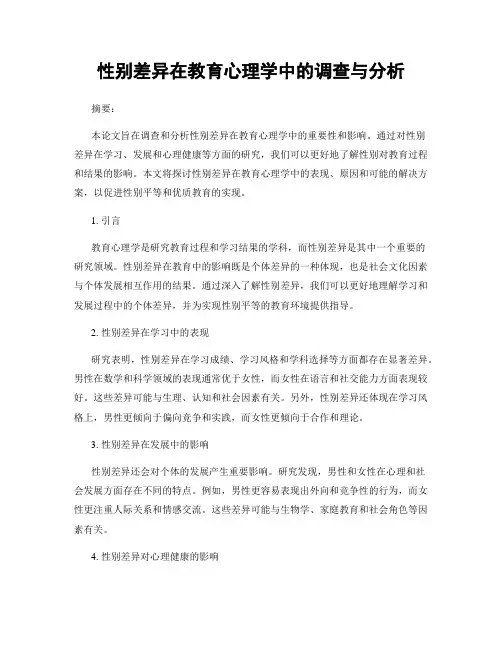 性别差异在教育心理学中的调查与分析

摘要：

本论文旨在调查和分析性别差异在教育心理学中的重要性和影响。通过对性别差异在学习、发展和心理健康等方面的研究，我们可以更好地了解性别对教育过程和结果的影响。本文将探讨性别差异在教育心理学中的表现、原因和可能的解决方案，以促进性别平等和优质教育的实现。

1. 引言

教育心理学是研究教育过程和学习结果的学科，而性别差异是其中一个重要的研究领域。性别差异在教育中的影响既是个体差异的一种体现，也是社会文化因素与个体发展相互作用的结果。通过深入了解性别差异，我们可以更好地理解学习和发展过程中的个体差异，并为实现性别平等的教育环境提供指导。

2. 性别差异在学习中的表现

研究表明，性别差异在学习成绩、学习风格和学科选择等方面都存在显著差异。男性在数学和科学领域的表现通常优于女性，而女性在语言和社交能力方面表现较好。这些差异可能与生理、认知和社会因素有关。另外，性别差异还体现在学习风格上，男性更倾向于偏向竞争和实践，而女性更倾向于合作和理论。

3. 性别差异在发展中的影响

性别差异还会对个体的发展产生重要影响。研究发现，男性和女性在心理和社会发展方面存在不同的特点。例如，男性更容易表现出外向和竞争性的行为，而女性更注重人际关系和情感交流。这些差异可能与生物学、家庭教育和社会角色等因素有关。

4. 性别差异对心理健康的影响